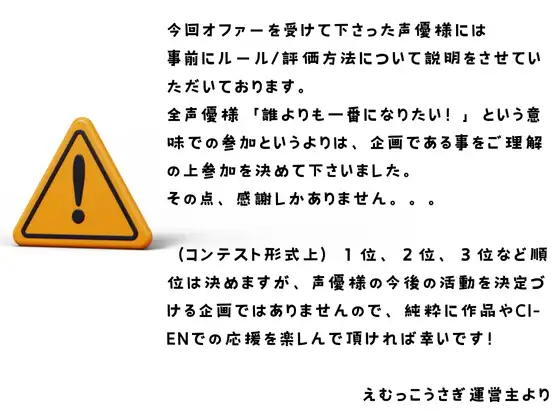 今回オファーを受けて下さった声優様には事前にルール/評価方法について説明をさせていただいております。
全声優様「誰よりも一番になりたい！」という意味での参加というよりは、企画である事をご理解の上参加を決めて下さいました。
その点、感謝しかありません。。。

（コンテスト形式上）1位、2位、3位など順位は決めますが、声優様の今後の活動を決定づける企画ではありませんので、純粋に作品やCI-ENでの応援を楽しんで頂ければ幸いです！

えむっこうさぎ運営主より